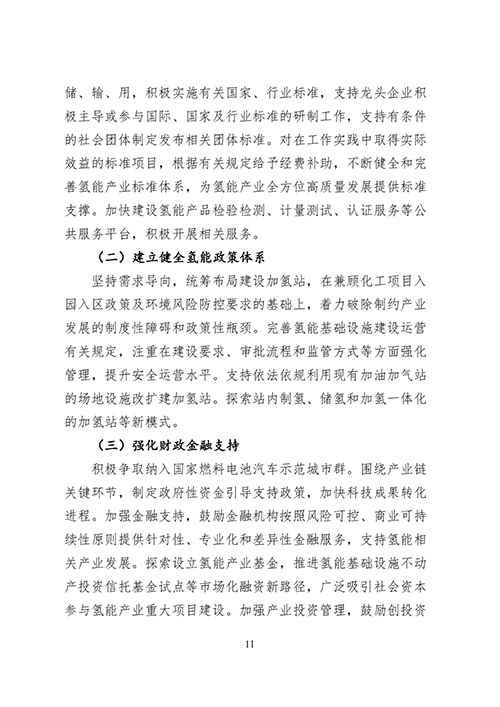 储、输、用，积极实施有关国家、行业标准，支持龙头企业积极主导或参与国际、国家及行业标准的研制工作，支持有条件的社会团体制定发布相关团体标准。对在工作实践中取得实际效益的标准项目，根据有关规定给予经费补助，不断健全和完善氢能产业标准体系，为氢能产业全方位高质量发展提供标准支撑。加快建设氢能产品检验检测、计量测试、认证服务等公共服务平台，积极开展相关服务。

（二）建立健全氢能政策体系

坚持需求导向，统筹布局建设加氢站，在兼顾化工项目入园入区政策及环境风险防控要求的基础上，着力破除制约产业发展的制度性障碍和政策性瓶颈。完善氢能基础设施建设运营有关规定，注重在建设要求、审批流程和监管方式等方面强化管理，提升安全运营水平。支持依法依规利用现有加油加气站的场地设施改扩建加氢站。探索站内制氢、储氢和加氢一体化的加氢站等新模式。

（三）强化财政金融支持

积极争取纳入国家燃料电池汽车示范城市群。围绕产业链关键环节，制定政府性资金引导支持政策，加快科技成果转化进程。加强金融支持，鼓励金融机构按照风险可控、商业可持续性原则提供针对性、专业化和差异性金融服务，支持氢能相关产业发展。探索设立氢能产业基金，推进氢能基础设施不动产投资信托基金试点等市场化融资新路径，广泛吸引社会资本参与氢能产业重大项目建设。加强产业投资管理，鼓励创投资

11